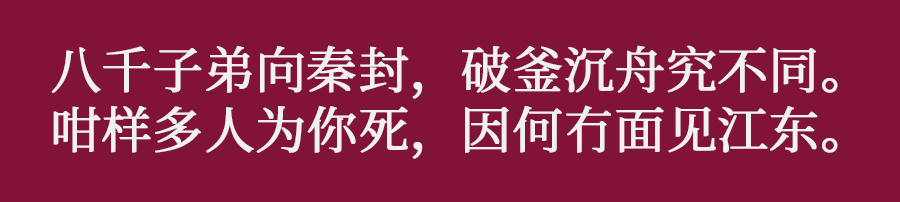 八千子弟向秦封，破釜沉舟究不同。
咁样多人为你死，因何冇面见江东。